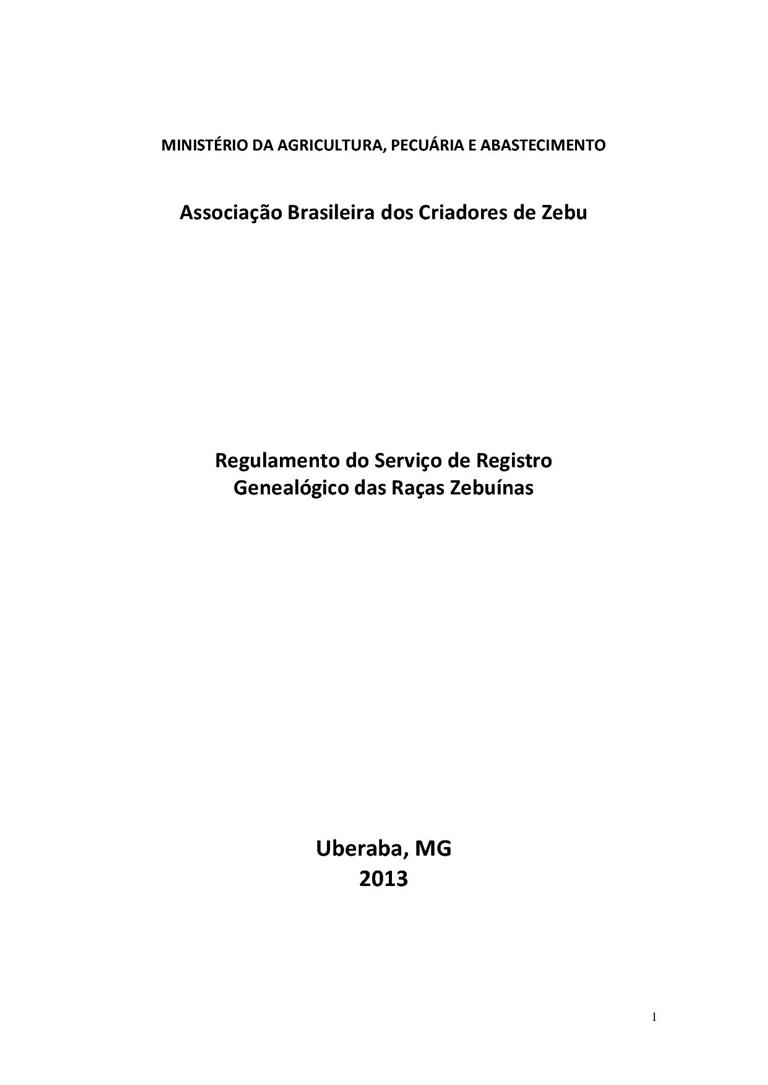 MINISTÉRIO DA AGRICULTURA, PECUÁRIA E ABASTECIMENTO

Associação Brasileira dos Criadores de Zebu

Regulamento do Serviço de Registro Genealógico das Raças Zebuínas

Uberaba, MG
2013

1